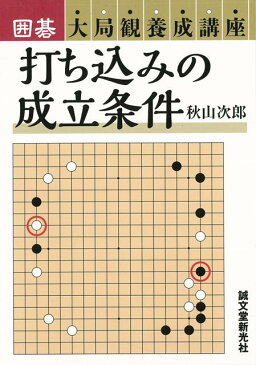 囲碁 大局観養成講座

打ち込みの成立条件

秋山次郎

誠文堂新光社